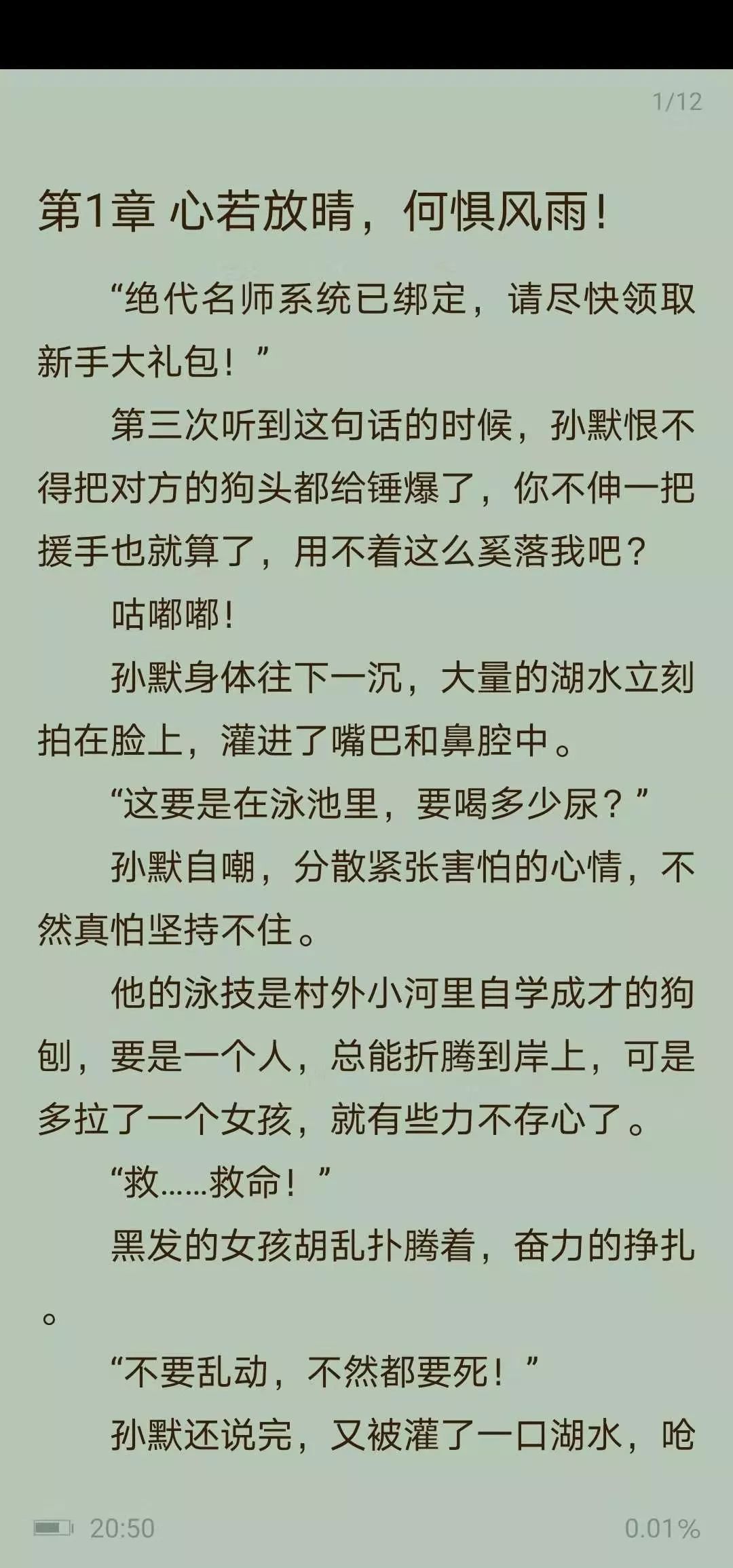 1/12

第1章 心若放晴，何惧风雨！

“绝代名师系统已绑定，请尽快领取新手大礼包！”

第三次听到这句话的时候，孙默恨不得把对方的狗头都给锤爆了，你不伸一把援手也就算了，用不着这么奚落我吧？

咕嘟嘟！

孙默身体往下一沉，大量的湖水立刻拍在脸上，灌进了嘴巴和鼻腔中。

“这要是在泳池里，要喝多少尿？”

孙默自嘲，分散紧张害怕的心情，不然真怕坚持不住。

他的泳技是村外小河里自学成才的狗刨，要是一个人，总能折腾到岸上，可是多拉了一个女孩，就有些力不存心了。

“救……救命！”

黑发的女孩胡乱扑腾着，奋力的挣扎。

“不要乱动，不然都要死！”

孙默还说完，又被灌了一口湖水，呛

20:50

0.01%